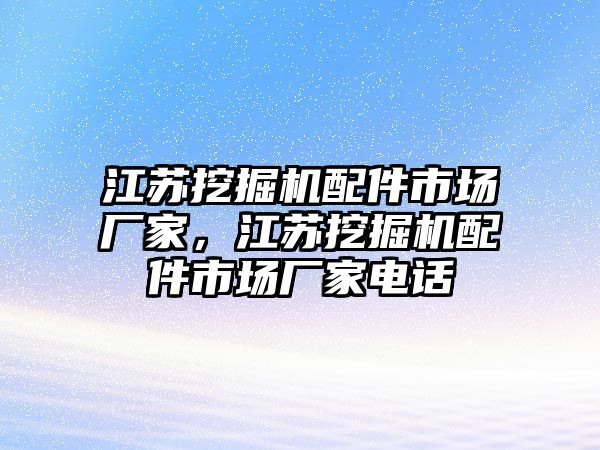 江苏挖掘机配件市场厂家，江苏挖掘机配件市场厂家电话